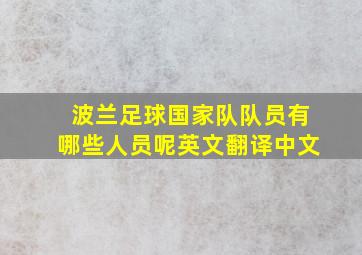 波兰足球国家队队员有哪些人员呢英文翻译中文